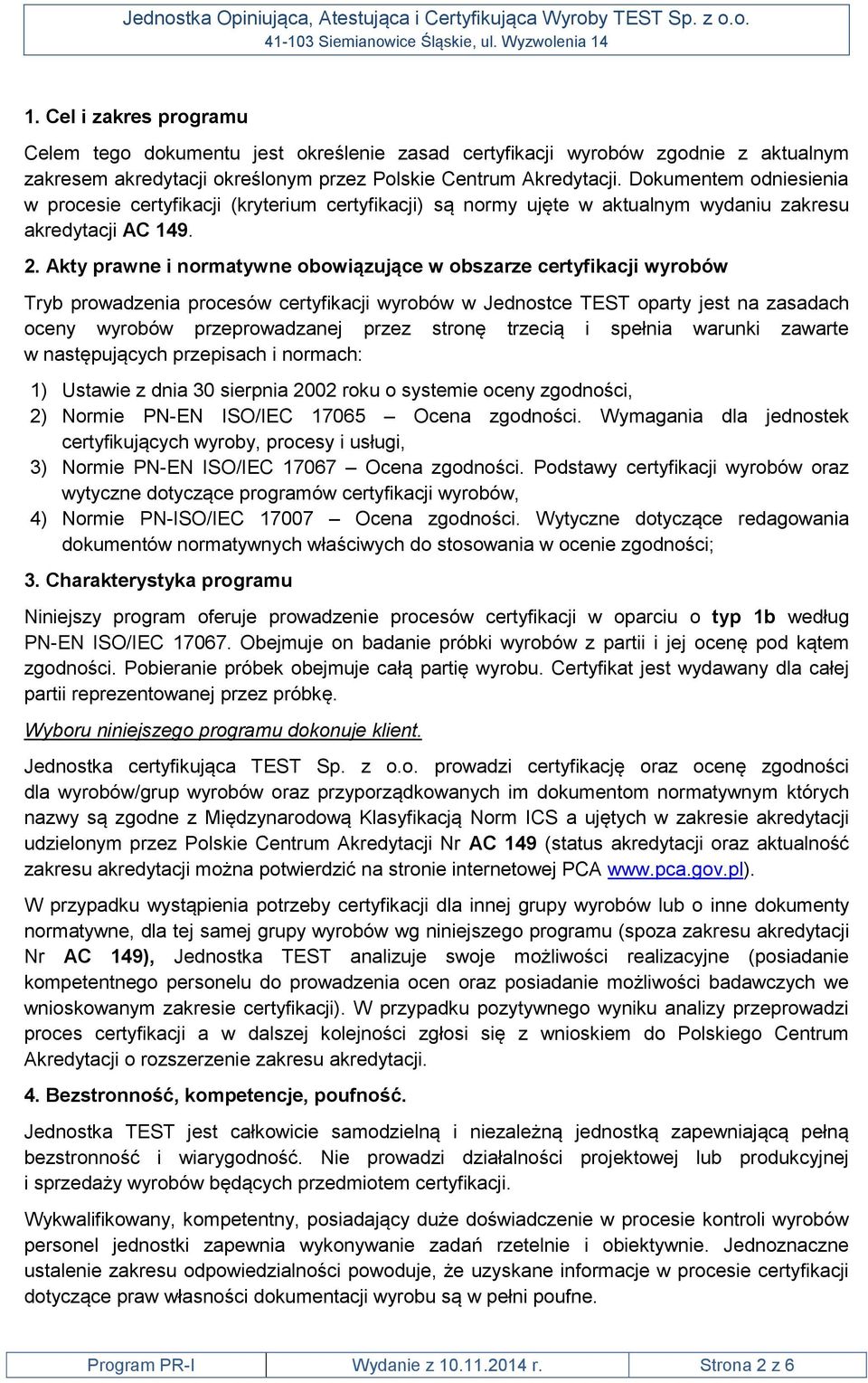 Jednostka Opiniująca, Atestująca i Certyfikująca Wyroby TEST Sp. z o.o.
41-103 Siemianowice Śląskie, ul. Wyzwolenia 14

1. Cel i zakres programu

Celem tego dokumentu jest określenie zasad certyfikacji wyrobów zgodnie z aktualnym zakresem akredytacji określonym przez Polskie Centrum Akredytacji. Dokumentem odniesienia w procesie certyfikacji (kryterium certyfikacji) są normy ujęte w aktualnym wydaniu zakresu akredytacji AC 149.

2. Akty prawne i normatywne obowiązujące w obszarze certyfikacji wyrobów

Tryb prowadzenia procesów certyfikacji wyrobów w Jednostce TEST oparty jest na zasadach oceny wyrobów przeprowadzanej przez stronę trzecią i spełnia warunki zawarte w następujących przepisach i normach:

1) Ustawie z dnia 30 sierpnia 2002 roku o systemie oceny zgodności,
2) Normie PN-EN ISO/IEC 17065 – Ocena zgodności. Wymagania dla jednostek certyfikujących wyroby, procesy i usługi,
3) Normie PN-EN ISO/IEC 17067 – Ocena zgodności. Podstawy certyfikacji wyrobów oraz wytyczne dotyczące programów certyfikacji wyrobów,
4) Normie PN-ISO/IEC 17007 – Ocena zgodności. Wytyczne dotyczące redagowania dokumentów normatywnych właściwych do stosowania w ocenie zgodności;

3. Charakterystyka programu

Niniejszy program oferuje prowadzenie procesów certyfikacji w oparciu o typ 1b według PN-EN ISO/IEC 17067. Obejmuje on badanie próbki wyrobów z partii i jej ocenę pod kątem zgodności. Pobieranie próbek obejmuje całą partię wyrobu. Certyfikat jest wydawany dla całej partii reprezentowanej przez próbkę.

Wyboru niniejszego programu dokonuje klient.

Jednostka certyfikująca TEST Sp. z o.o. prowadzi certyfikację oraz ocenę zgodności dla wyrobów/grup wyrobów oraz przyporządkowanych im dokumentom normatywnym których nazwy są zgodne z Międzynarodową Klasyfikacją Norm ICS a ujętych w zakresie akredytacji udzielonym przez Polskie Centrum Akredytacji Nr AC 149 (status akredytacji oraz aktualność zakresu akredytacji można potwierdzić na stronie internetowej PCA www.pca.gov.pl).

W przypadku wystąpienia potrzeby certyfikacji dla innej grupy wyrobów lub o inne dokumenty normatywne, dla tej samej grupy wyrobów wg niniejszego programu (spoza zakresu akredytacji Nr AC 149), Jednostka TEST analizuje swoje możliwości realizacyjne (posiadanie kompetentnego personelu do prowadzenia ocen oraz posiadanie możliwości badawczych we wnioskowanym zakresie certyfikacji). W przypadku pozytywnego wyniku analizy przeprowadzi proces certyfikacji a w dalszej kolejności zgłosi się z wnioskiem do Polskiego Centrum Akredytacji o rozszerzenie zakresu akredytacji.

4. Bezstronność, kompetencje, poufność.

Jednostka TEST jest całkowicie samodzielną i niezależną jednostką zapewniającą pełną bezstronność i wiarygodność. Nie prowadzi działalności projektowej lub produkcyjnej i sprzedaży wyrobów będących przedmiotem certyfikacji.

Wykwalifikowany, kompetentny, posiadający duże doświadczenie w procesie kontroli wyrobów personel jednostki zapewnia wykonywanie zadań rzetelnie i obiektywnie. Jednoznaczne ustalenie zakresu odpowiedzialności powoduje, że uzyskane informacje w procesie certyfikacji dotyczące praw własności dokumentacji wyrobu są w pełni poufne.

| Program PR-I | Wydanie z 10.11.2014 r. | Strona 2 z 6 |
|---|---|---|